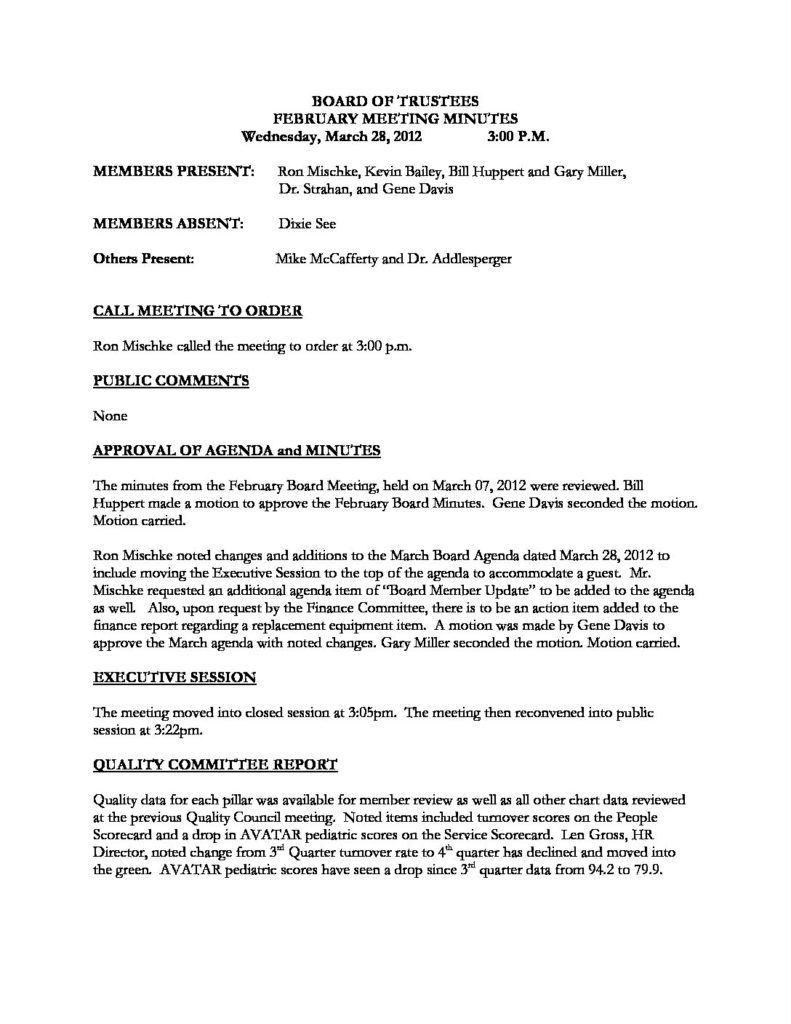 BOARD OF TRUSTEES
FEBRUARY MEETING MINUTES
Wednesday, March 28, 2012 3:00 P.M.

MEMBERS PRESENT: Ron Mischke, Kevin Bailey, Bill Huppert and Gary Miller, Dr. Strahan, and Gene Davis

MEMBERS ABSENT: Dixie See

Others Present: Mike McCafferty and Dr. Addlesperger

CALL MEETING TO ORDER

Ron Mischke called the meeting to order at 3:00 p.m.

PUBLIC COMMENTS

None

APPROVAL OF AGENDA and MINUTES

The minutes from the February Board Meeting, held on March 07, 2012 were reviewed. Bill Huppert made a motion to approve the February Board Minutes. Gene Davis seconded the motion. Motion carried.

Ron Mischke noted changes and additions to the March Board Agenda dated March 28, 2012 to include moving the Executive Session to the top of the agenda to accommodate a guest. Mr. Mischke requested an additional agenda item of "Board Member Update" to be added to the agenda as well. Also, upon request by the Finance Committee, there is to be an action item added to the finance report regarding a replacement equipment item. A motion was made by Gene Davis to approve the March agenda with noted changes. Gary Miller seconded the motion. Motion carried.

EXECUTIVE SESSION

The meeting moved into closed session at 3:05pm. The meeting then reconvened into public session at 3:22pm.

QUALITY COMMITTEE REPORT

Quality data for each pillar was available for member review as well as all other chart data reviewed at the previous Quality Council meeting. Noted items included turnover scores on the People Scorecard and a drop in AVATAR pediatric scores on the Service Scorecard. Len Gross, HR Director, noted change from 3$^{rd}$ Quarter turnover rate to 4$^{th}$ quarter has declined and moved into the green. AVATAR pediatric scores have seen a drop since 3$^{rd}$ quarter data from 94.2 to 79.9.